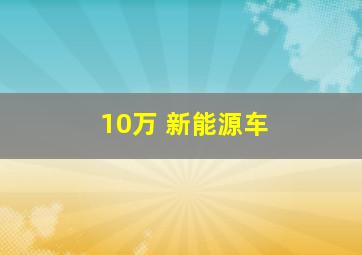 10万 新能源车